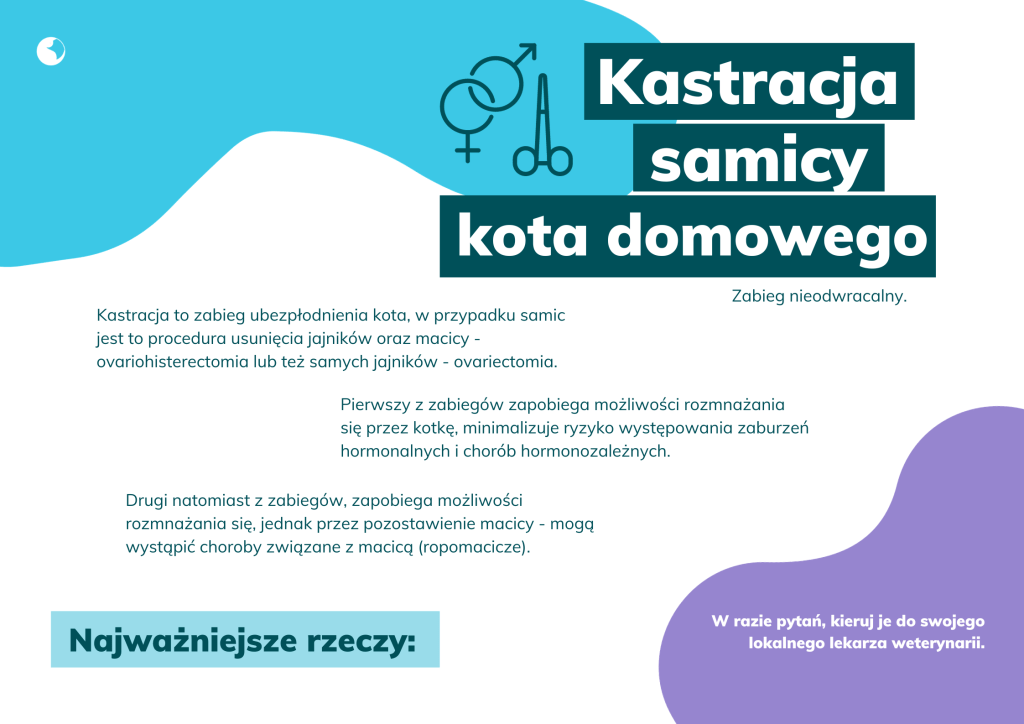 Kastracja samicy kota domowego

Zabieg nieodwracalny.

Kastracja to zabieg ubezpłodnienia kota, w przypadku samic jest to procedura usunięcia jajników oraz macicy - ovariohisterectomia lub też samych jajników - ovariectomia.

Pierwszy z zabiegów zapobiega możliwości rozmnażania się przez kotkę, minimalizuje ryzyko występowania zaburzeń hormonalnych i chorób hormonozależnych.

Drugi natomiast z zabiegów, zapobiega możliwości rozmnażania się, jednak przez pozostawienie macicy - mogą wystąpić choroby związane z macicą (ropomacicze).

Najważniejsze rzeczy:

W razie pytań, kieruj je do swojego lokalnego lekarza weterynarii.